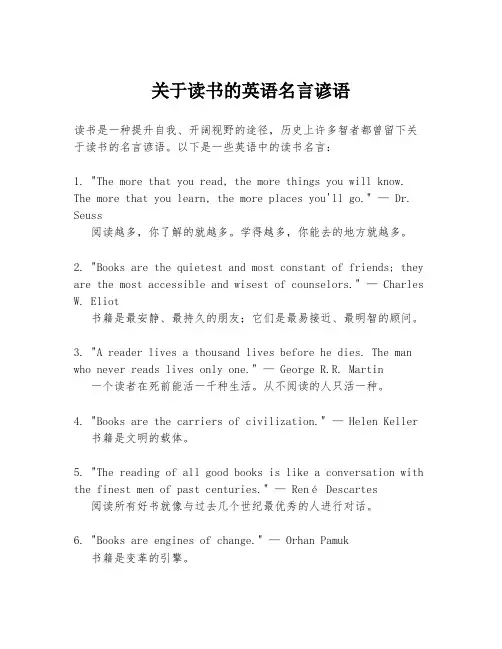 关于读书的英语名言谚语

读书是一种提升自我、开阔视野的途径，历史上许多智者都曾留下关于读书的名言谚语。以下是一些英语中的读书名言：

1. "The more that you read, the more things you will know. The more that you learn, the more places you'll go." — Dr. Seuss
阅读越多，你了解的就越多。学得越多，你能去的地方就越多。

2. "Books are the quietest and most constant of friends; they are the most accessible and wisest of counselors." — Charles W. Eliot
书籍是最安静、最持久的朋友；它们是最易接近、最明智的顾问。

3. "A reader lives a thousand lives before he dies. The man who never reads lives only one." — George R.R. Martin
一个读者在死前能活一千种生活。从不阅读的人只活一种。

4. "Books are the carriers of civilization." — Helen Keller
书籍是文明的载体。

5. "The reading of all good books is like a conversation with the finest men of past centuries." — René Descartes
阅读所有好书就像与过去几个世纪最优秀的人进行对话。

6. "Books are engines of change." — Orhan Pamuk
书籍是变革的引擎。